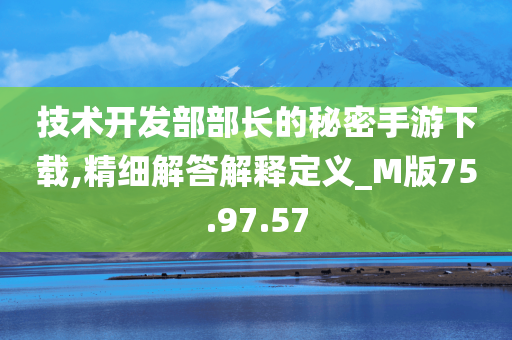 技术开发部部长的秘密手游下载,精细解答解释定义_M版75.97.57